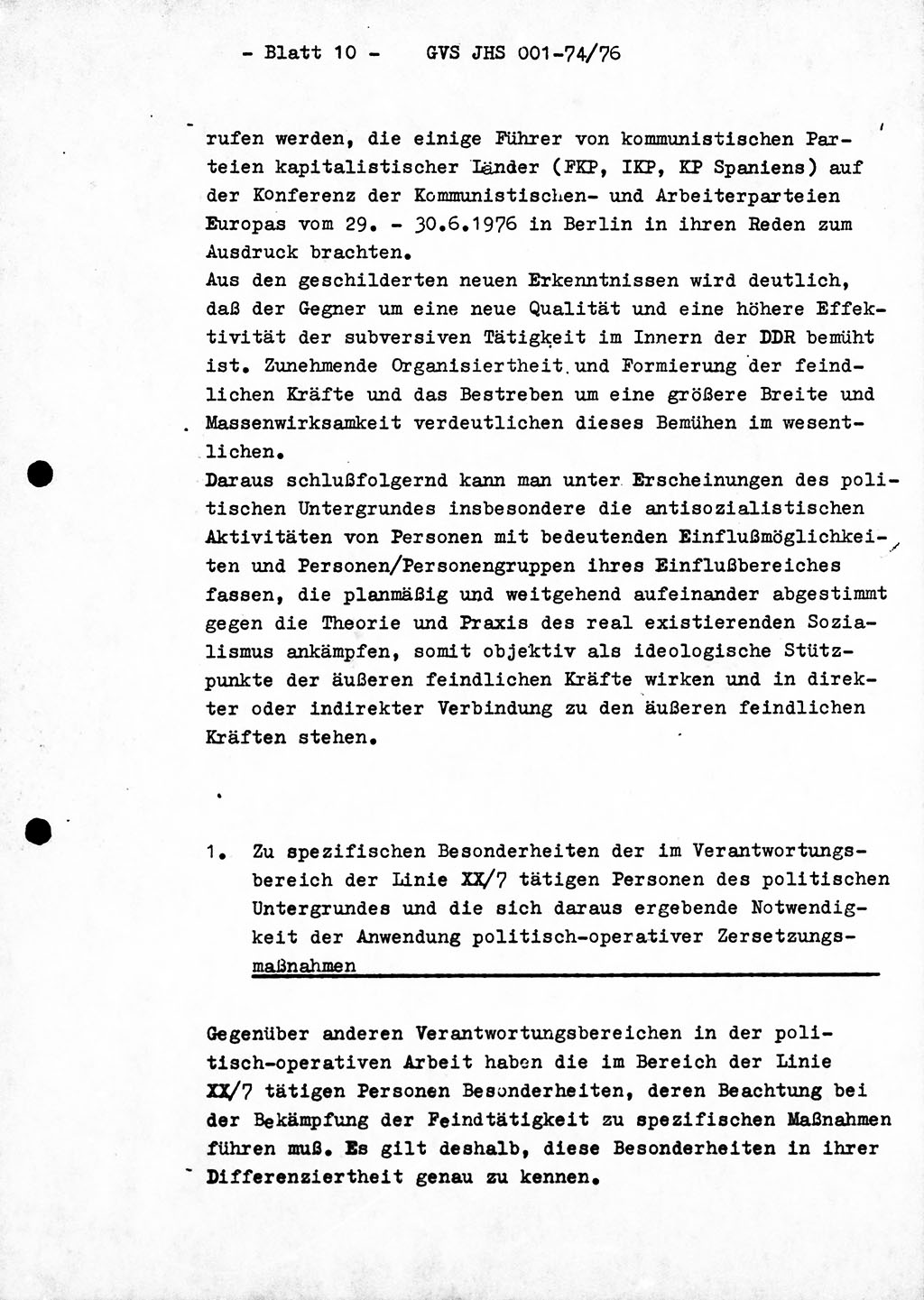 - Blatt 10 - GVS JHS 001-74/76

rufen werden, die einige Führer von kommunistischen Parteien kapitalistischer Länder (FKP, IKP, KP Spaniens) auf der Konferenz der Kommunistischen- und Arbeiterparteien Europas vom 29. - 30.6.1976 in Berlin in ihren Reden zum Ausdruck brachten.
Aus den geschilderten neuen Erkenntnissen wird deutlich, daß der Gegner um eine neue Qualität und eine höhere Effektivität der subversiven Tätigkeit im Innern der DDR bemüht ist. Zunehmende Organisiertheit und Formierung der feindlichen Kräfte und das Bestreben um eine größere Breite und Massenwirksamkeit verdeutlichen dieses Bemühen im wesentlichen.
Daraus schlußfolgernd kann man unter Erscheinungen des politischen Untergrundes insbesondere die antisozialistischen Aktivitäten von Personen mit bedeutenden Einflußmöglichkeiten und Personen/Personengruppen ihres Einflußbereiches fassen, die planmäßig und weitgehend aufeinander abgestimmt gegen die Theorie und Praxis des real existierenden Sozialismus ankämpfen, somit objektiv als ideologische Stützpunkte der äußeren feindlichen Kräfte wirken und in direkter oder indirekter Verbindung zu den äußeren feindlichen Kräften stehen.

1. Zu spezifischen Besonderheiten der im Verantwortungsbereich der Linie XX/7 tätigen Personen des politischen Untergrundes und die sich daraus ergebende Notwendigkeit der Anwendung politisch-operativer Zersetzungsmaßnahmen

Gegenüber anderen Verantwortungsbereichen in der politisch-operativen Arbeit haben die im Bereich der Linie XX/7 tätigen Personen Besonderheiten, deren Beachtung bei der Bekämpfung der Feindtätigkeit zu spezifischen Maßnahmen führen muß. Es gilt deshalb, diese Besonderheiten in ihrer Differenziertheit genau zu kennen.